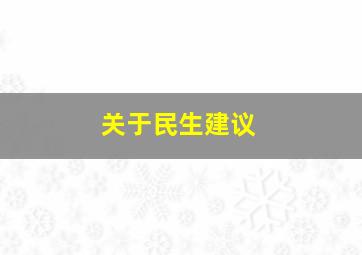 关于民生建议